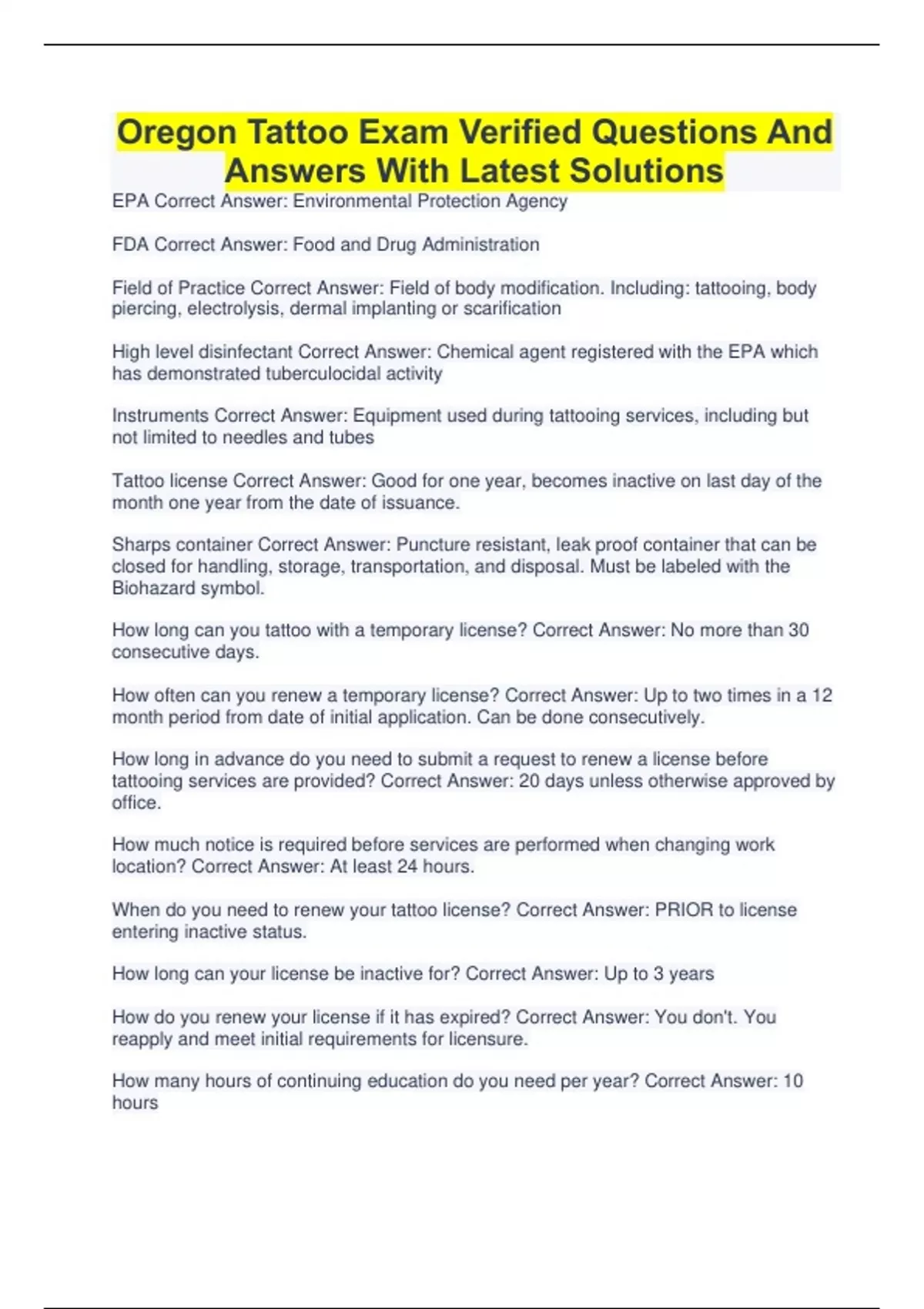 Oregon Tattoo Exam Verified Questions And Answers With Latest Solutions

EPA Correct Answer: Environmental Protection Agency

FDA Correct Answer: Food and Drug Administration

Field of Practice Correct Answer: Field of body modification. Including: tattooing, body piercing, electrolysis, dermal implanting or scarification

High level disinfectant Correct Answer: Chemical agent registered with the EPA which has demonstrated tuberculocidal activity

Instruments Correct Answer: Equipment used during tattooing services, including but not limited to needles and tubes

Tattoo license Correct Answer: Good for one year, becomes inactive on last day of the month one year from the date of issuance.

Sharps container Correct Answer: Puncture resistant, leak proof container that can be closed for handling, storage, transportation, and disposal. Must be labeled with the Biohazard symbol.

How long can you tattoo with a temporary license? Correct Answer: No more than 30 consecutive days.

How often can you renew a temporary license? Correct Answer: Up to two times in a 12 month period from date of initial application. Can be done consecutively.

How long in advance do you need to submit a request to renew a license before tattooing services are provided? Correct Answer: 20 days unless otherwise approved by office.

How much notice is required before services are performed when changing work location? Correct Answer: At least 24 hours.

When do you need to renew your tattoo license? Correct Answer: PRIOR to license entering inactive status.

How long can your license be inactive for? Correct Answer: Up to 3 years

How do you renew your license if it has expired? Correct Answer: You don't. You reapply and meet initial requirements for licensure.

How many hours of continuing education do you need per year? Correct Answer: 10 hours